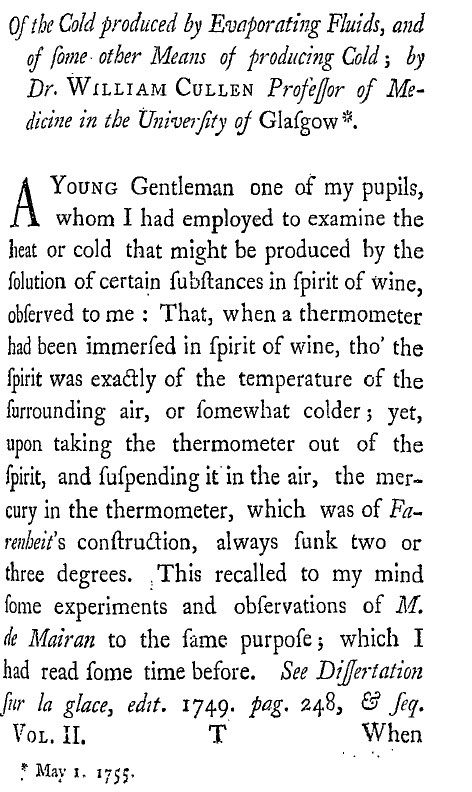 Of the Cold produced by Evaporating Fluids, and of ſome other Means of producing Cold; by Dr. William Cullen Profeſſor of Medicine in the Univerſity of Glaſgow*.

A Young Gentleman one of my pupils, whom I had employed to examine the heat or cold that might be produced by the ſolution of certain ſubſtances in ſpirit of wine, obſerved to me: That, when a thermometer had been immerſed in ſpirit of wine, tho' the ſpirit was exactly of the temperature of the ſurrounding air, or ſomewhat colder; yet, upon taking the thermometer out of the ſpirit, and ſuſpending it in the air, the mercury in the thermometer, which was of Farenheit's conſtruction, always ſunk two or three degrees. This recalled to my mind ſome experiments and obſervations of M. de Mairan to the ſame purpoſe; which I had read ſome time before. See Diſſertation ſur la glace, edit. 1749. pag. 248, & ſeq.

Vol. II. T When

* May 1. 1755.